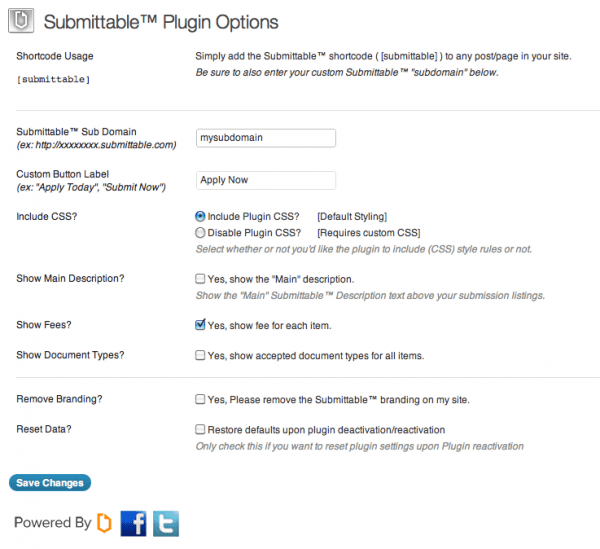 Submittable™ Plugin Options

Shortcode Usage

[submittable]

Simply add the Submittable™ shortcode ( [submittable] ) to any post/page in your site.
Be sure to also enter your custom Submittable™ "subdomain" below.

Submittable™ Sub Domain
(ex: http://xxxxxxxx.submittable.com)

mysubdomain

Custom Button Label
(ex: "Apply Today", "Submit Now")

Apply Now

Include CSS?

Include Plugin CSS? [Default Styling]
Disable Plugin CSS? [Requires custom CSS]
Select whether or not you'd like the plugin to include (CSS) style rules or not.

Show Main Description?

Yes, show the "Main" description.
Show the "Main" Submittable™ Description text above your submission listings.

Show Fees?

Yes, show fee for each item.

Show Document Types?

Yes, show accepted document types for all items.

Remove Branding?

Yes, Please remove the Submittable™ branding on my site.

Reset Data?

Restore defaults upon plugin deactivation/reactivation
Only check this if you want to reset plugin settings upon Plugin reactivation

Save Changes

Powered By